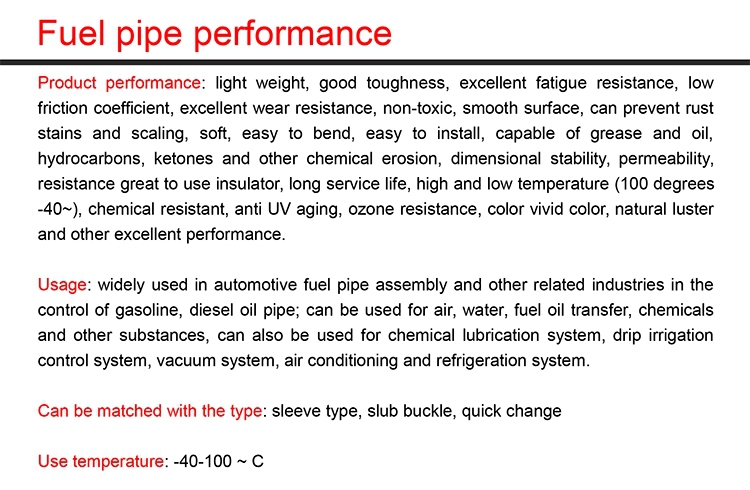 Fuel pipe performance

Product performance: light weight, good toughness, excellent fatigue resistance, low friction coefficient, excellent wear resistance, non-toxic, smooth surface, can prevent rust stains and scaling, soft, easy to bend, easy to install, capable of grease and oil, hydrocarbons, ketones and other chemical erosion, dimensional stability, permeability, resistance great to use insulator, long service life, high and low temperature (100 degrees -40~), chemical resistant, anti UV aging, ozone resistance, color vivid color, natural luster and other excellent performance.

Usage: widely used in automotive fuel pipe assembly and other related industries in the control of gasoline, diesel oil pipe; can be used for air, water, fuel oil transfer, chemicals and other substances, can also be used for chemical lubrication system, drip irrigation control system, vacuum system, air conditioning and refrigeration system.

Can be matched with the type: sleeve type, slub buckle, quick change

Use temperature: -40-100 ~ C